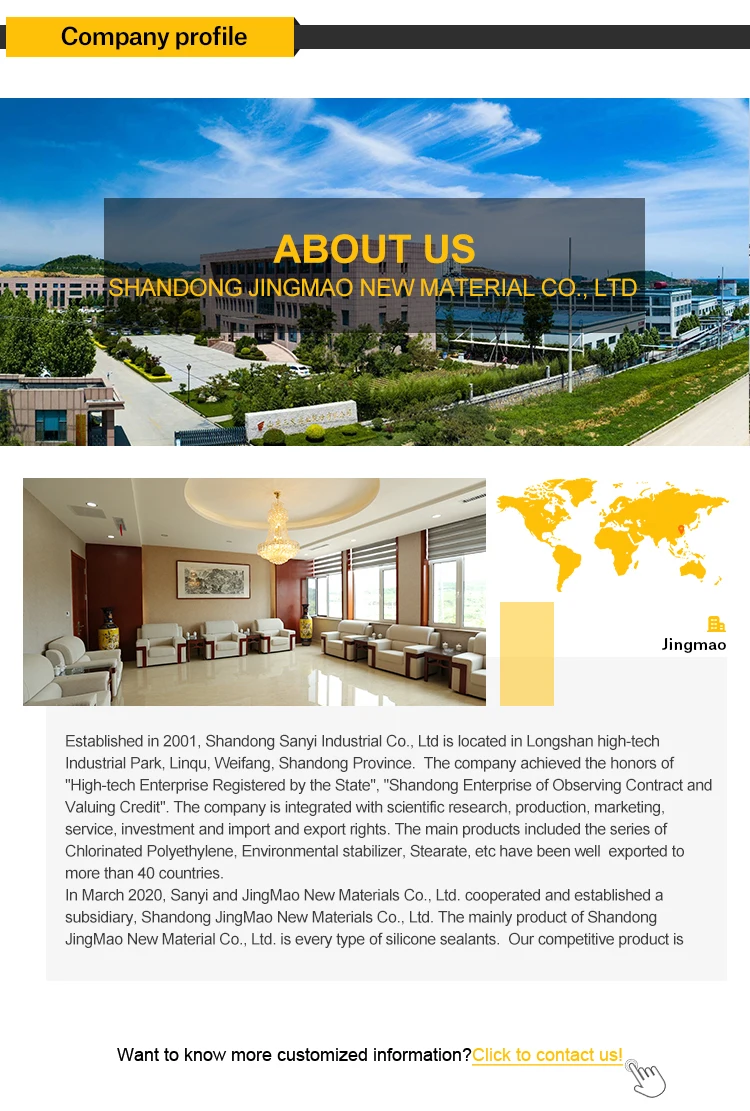 Company profile

ABOUT US
SHANDONG JINGMAO NEW MATERIAL CO., LTD

Jingmao

Established in 2001, Shandong Sanyi Industrial Co., Ltd is located in Longshan high-tech Industrial Park, Linqu, Weifang, Shandong Province. The company achieved the honors of "High-tech Enterprise Registered by the State", "Shandong Enterprise of Observing Contract and Valuing Credit". The company is integrated with scientific research, production, marketing, service, investment and import and export rights. The main products included the series of Chlorinated Polyethylene, Environmental stabilizer, Stearate, etc have been well exported to more than 40 countries.
In March 2020, Sanyi and JingMao New Materials Co., Ltd. cooperated and established a subsidiary, Shandong JingMao New Materials Co., Ltd. The mainly product of Shandong JingMao New Material Co., Ltd. is every type of silicone sealants. Our competitive product is

Want to know more customized information?Click to contact us!